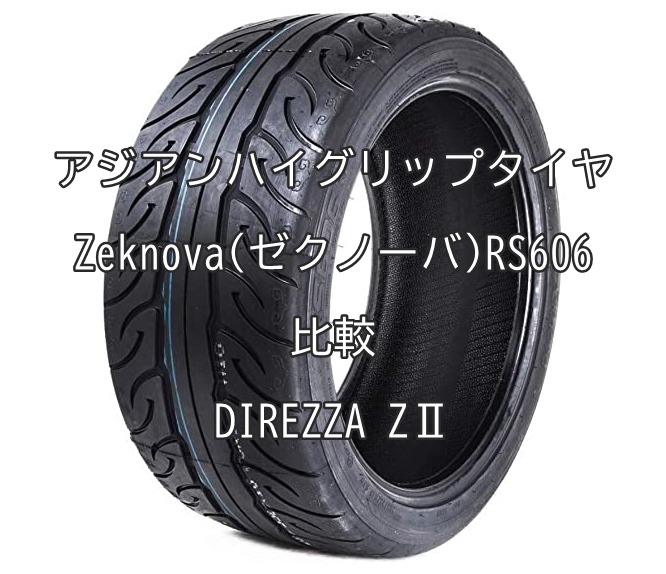 アジアンハイグリップタイヤ

Zeknova(ゼクノーバ)RS606

比較

DIREZZA ZⅡ